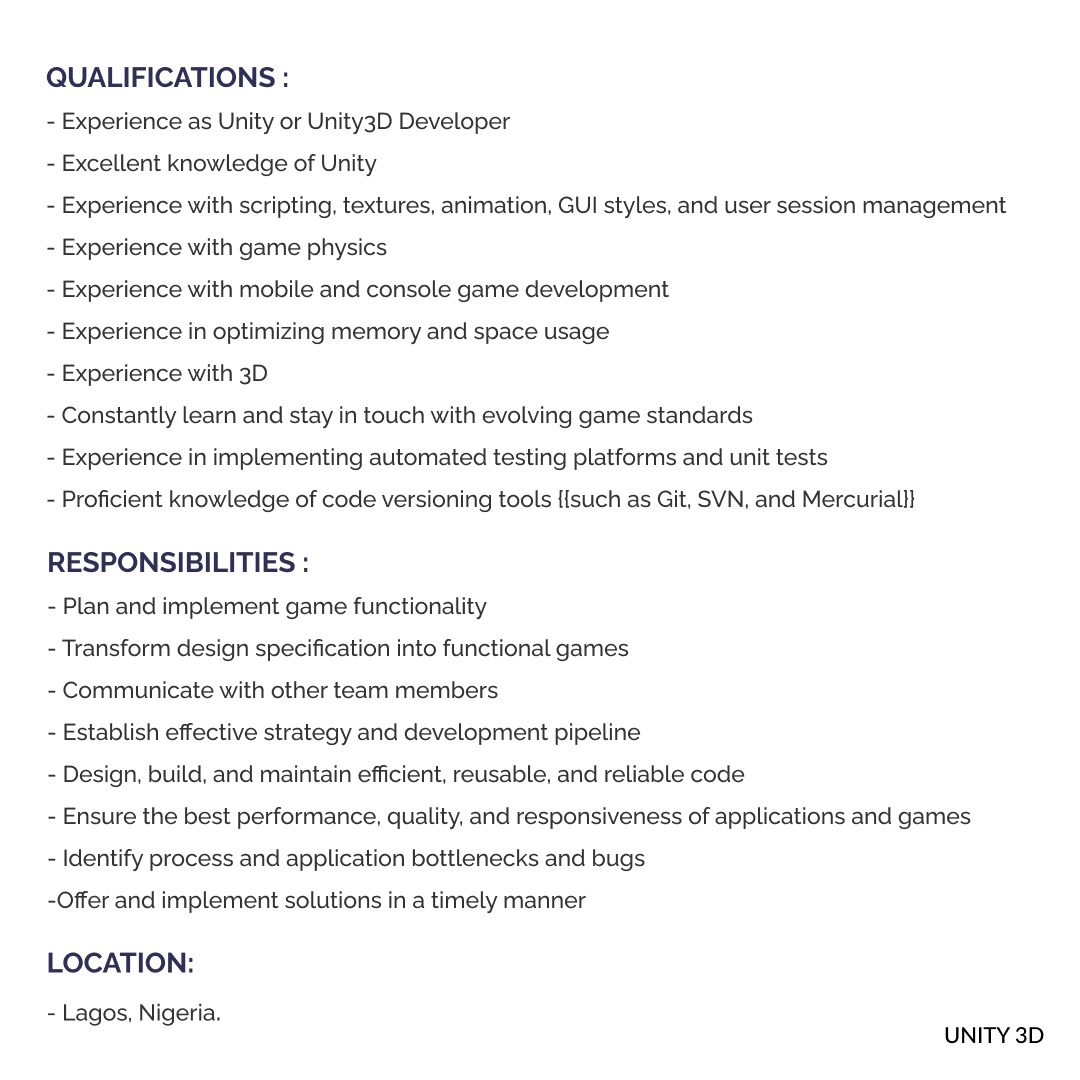 QUALIFICATIONS :

- Experience as Unity or Unity3D Developer
- Excellent knowledge of Unity
- Experience with scripting, textures, animation, GUI styles, and user session management
- Experience with game physics
- Experience with mobile and console game development
- Experience in optimizing memory and space usage
- Experience with 3D
- Constantly learn and stay in touch with evolving game standards
- Experience in implementing automated testing platforms and unit tests
- Proficient knowledge of code versioning tools {{such as Git, SVN, and Mercurial}}

RESPONSIBILITIES :

- Plan and implement game functionality
- Transform design specification into functional games
- Communicate with other team members
- Establish effective strategy and development pipeline
- Design, build, and maintain efficient, reusable, and reliable code
- Ensure the best performance, quality, and responsiveness of applications and games
- Identify process and application bottlenecks and bugs
-Offer and implement solutions in a timely manner

LOCATION:

- Lagos, Nigeria.

UNITY 3D